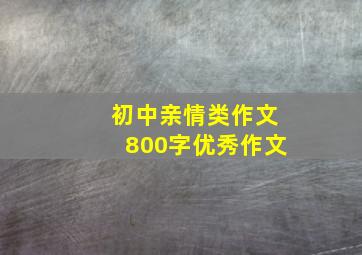 初中亲情类作文
800字优秀作文